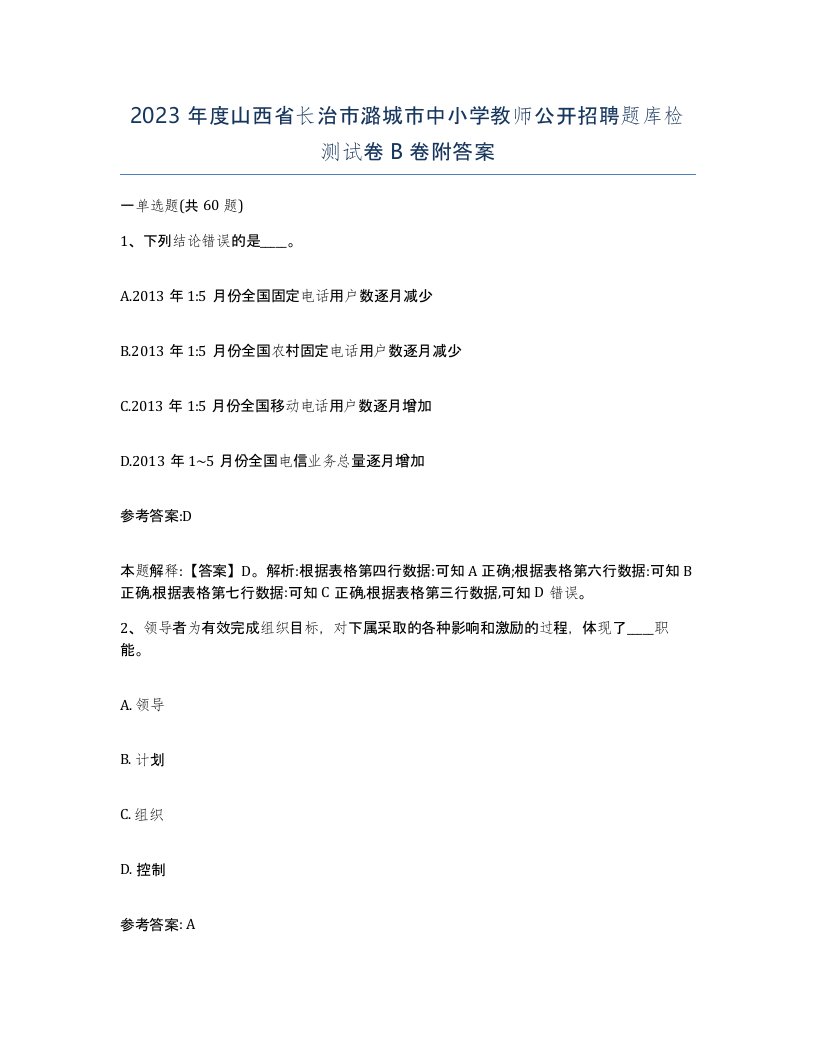 2023 年度山西省长治市潞城市中小学教师公开招聘题库检测试卷 B 卷附答案

一单选题(共 60 题)

1、下列结论错误的是____。

A.2013 年 1:5 月份全国固定电话用户数逐月减少

B.2013 年 1:5 月份全国农村固定电话用户数逐月减少

C.2013 年 1:5 月份全国移动电话用户数逐月增加

D.2013 年 1~5 月份全国电信业务总量逐月增加

参考答案:D

本题解释:【答案】D。解析:根据表格第四行数据:可知 A 正确;根据表格第六行数据:可知 B 正确,根据表格第七行数据:可知 C 正确,根据表格第三行数据,可知 D 错误。

2、领导者为有效完成组织目标，对下属采取的各种影响和激励的过程，体现了____职能。

A. 领导

B. 计划

C. 组织

D. 控制

参考答案: A